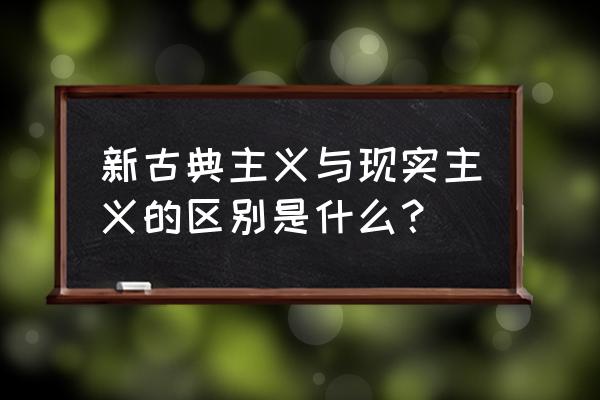 新古典主义与现实主义的区别是什么?